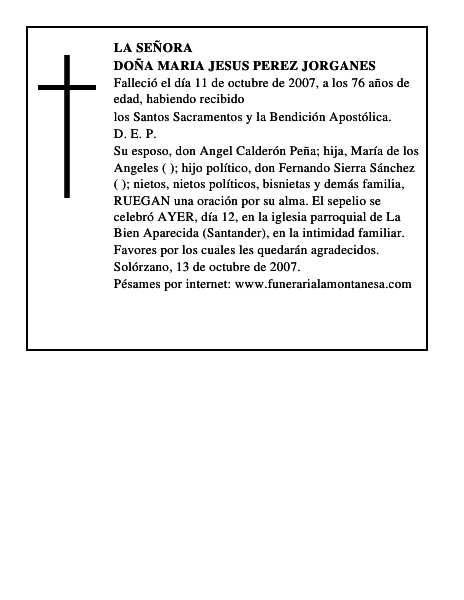 LA SEÑORA
DOÑA MARIA JESUS PEREZ JORGANES
Falleció el día 11 de octubre de 2007, a los 76 años de edad, habiendo recibido
los Santos Sacramentos y la Bendición Apostólica.
D. E. P.
Su esposo, don Angel Calderón Peña; hija, María de los Angeles ( ); hijo político, don Fernando Sierra Sánchez ( ); nietos, nietos políticos, bisnietas y demás familia, RUEGAN una oración por su alma. El sepelio se celebró AYER, día 12, en la iglesia parroquial de La Bien Aparecida (Santander), en la intimidad familiar.
Favores por los cuales les quedarán agradecidos.
Solórzano, 13 de octubre de 2007.
Pésames por internet: www.funerarialamontanesa.com